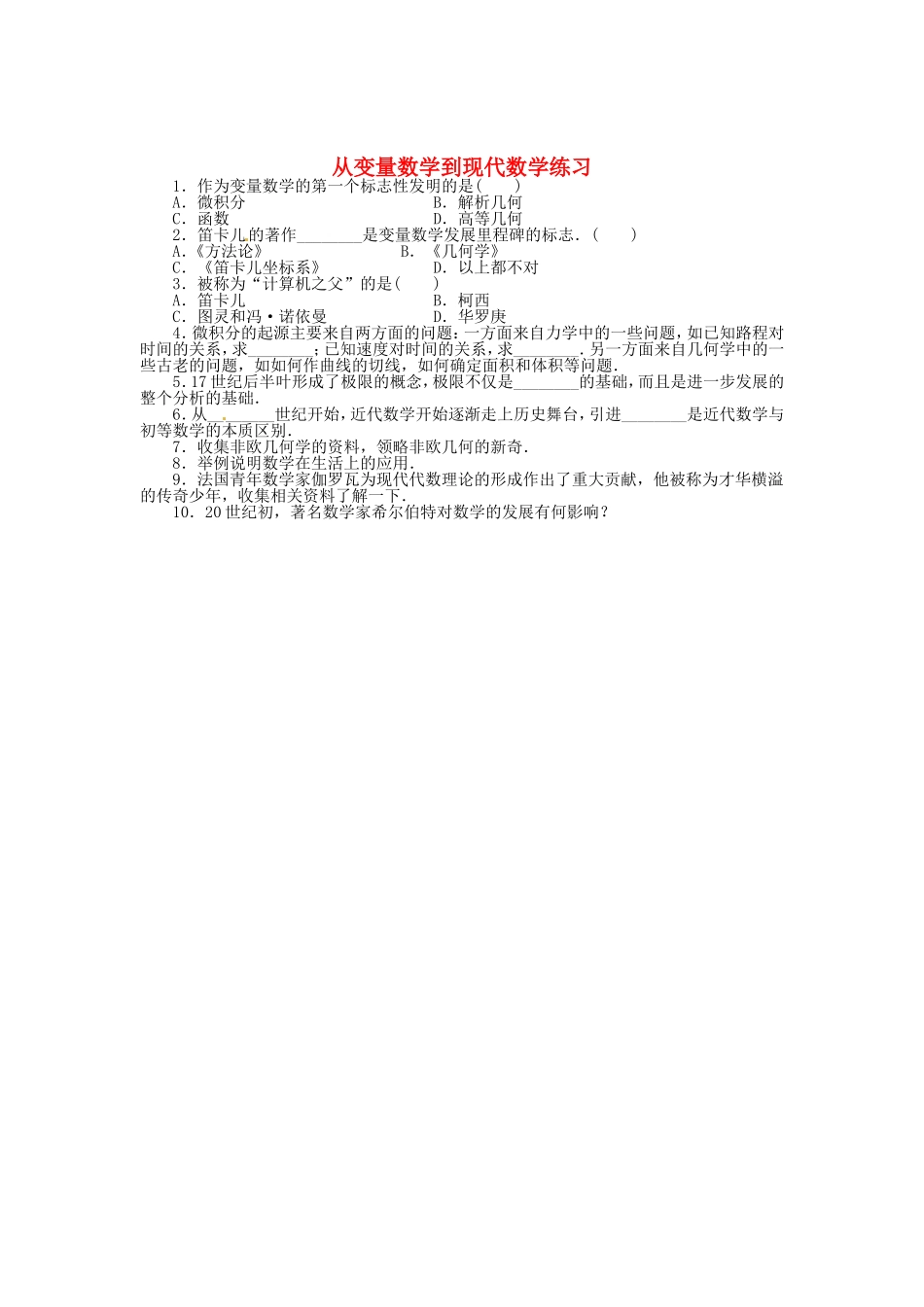 从变量数学到现代数学练习

1．作为变量数学的第一个标志性发明的是(　　)

A．微积分　　B．解析几何

C．函数　　D．高等几何

2．笛卡儿的著作________是变量数学发展里程碑的标志．(　　)

A.《方法论》　　B．《几何学》

C．《笛卡儿坐标系》　　D．以上都不对

3．被称为“计算机之父”的是(　　)

A．笛卡儿　　B．柯西

C．图灵和冯·诺依曼　　D．华罗庚

4．微积分的起源主要来自两方面的问题：一方面来自力学中的一些问题，如已知路程对时间的关系，求________；已知速度对时间的关系，求________．另一方面来自几何学中的一些古老的问题，如如何作曲线的切线，如何确定面积和体积等问题．

5．17世纪后半叶形成了极限的概念，极限不仅是________的基础，而且是进一步发展的整个分析的基础．

6．从________世纪开始，近代数学开始逐渐走上历史舞台，引进________是近代数学与初等数学的本质区别．

7．收集非欧几何学的资料，领略非欧几何的新奇．

8．举例说明数学在生活上的应用．

9．法国青年数学家伽罗瓦为现代代数理论的形成作出了重大贡献，他被称为才华横溢的传奇少年，收集相关资料了解一下．

10．20世纪初，著名数学家希尔伯特对数学的发展有何影响？